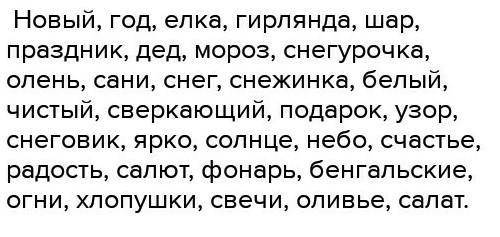 Новый, год, елка, гирлянда, шар, праздник, дед, мороз, снегурочка, олень, сани, снег, снежинка, белый, чистый, сверкающий, подарок, узор, снеговик, ярко, солнце, небо, счастье, радость, салют, фонарь, бенгальские, огни, хлопушки, свечи, оливье, салат.